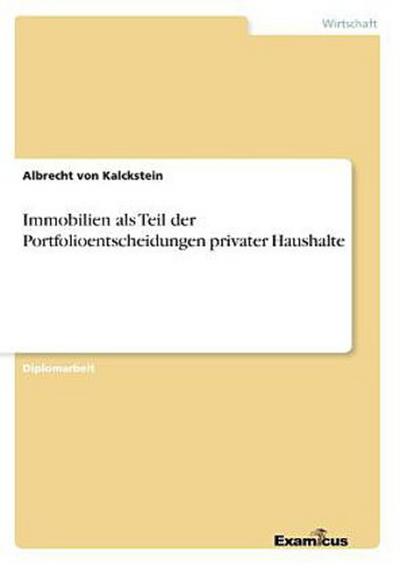 Wirtschaft

Albrecht von Kalckstein

Immobilien als Teil der Portfolioentscheidungen privater Haushalte

Diplomarbeit

Examicus